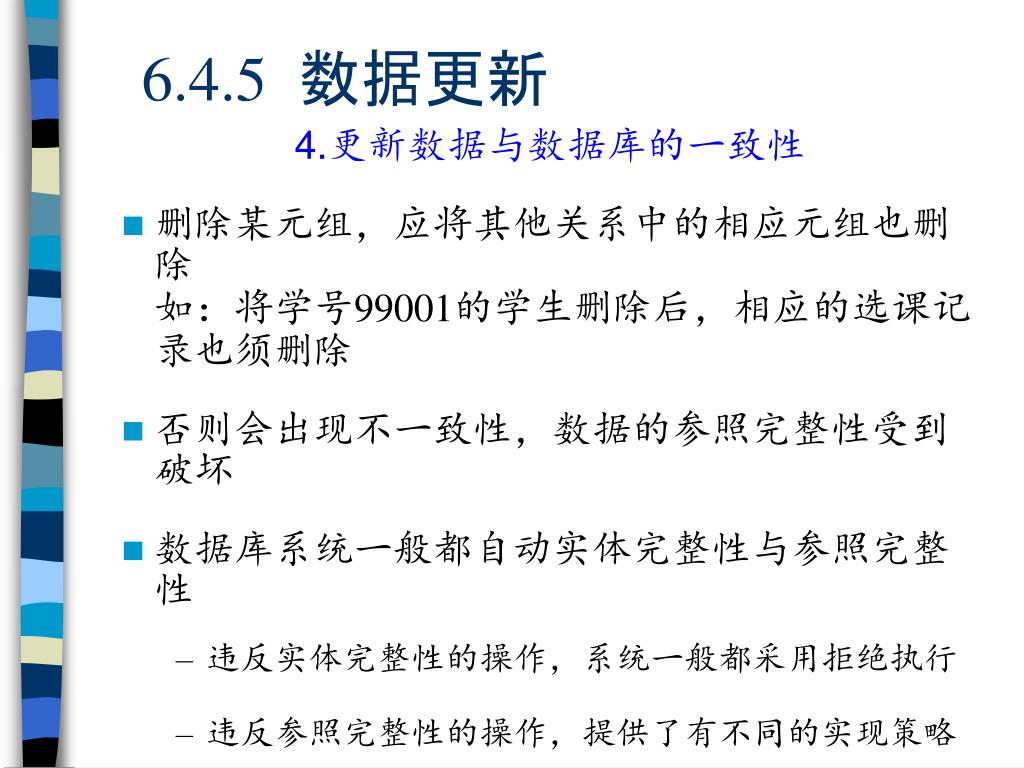 6.4.5 数据更新

4.更新数据与数据库的一致性

■ 删除某元组，应将其他关系中的相应元组也删除
如：将学号99001的学生删除后，相应的选课记录也须删除

■ 否则会出现不一致性，数据的参照完整性受到破坏

■ 数据库系统一般都自动实体完整性与参照完整性

– 违反实体完整性的操作，系统一般都采用拒绝执行

– 违反参照完整性的操作，提供了有不同的实现策略